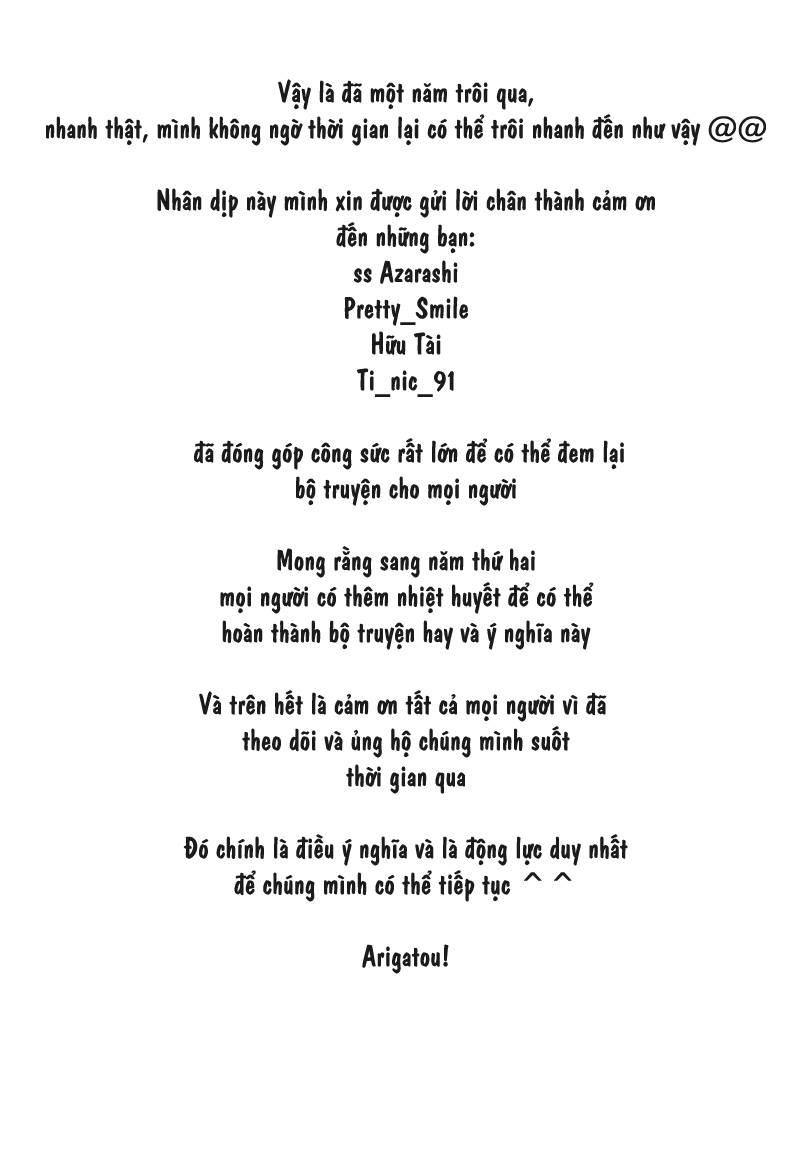 Vậy là đã một năm trôi qua,
nhanh thật, mình không ngờ thời gian lại có thể trôi nhanh đến như vậy @@

Nhân dịp này mình xin được gửi lời chân thành cảm ơn
đến những bạn:
ss Azarashi
Pretty_Smile
Hữu Tài
Ti_nic_91

đã đóng góp công sức rất lớn để có thể đem lại
bộ truyện cho mọi người

Mong rằng sang năm thứ hai
mọi người có thêm nhiệt huyết để có thể
hoàn thành bộ truyện hay và ý nghĩa này

Và trên hết là cảm ơn tất cả mọi người vì đã
theo dõi và ủng hộ chúng mình suốt
thời gian qua

Đó chính là điều ý nghĩa và là động lực duy nhất
để chúng mình có thể tiếp tục ^ ^

Arigatou!